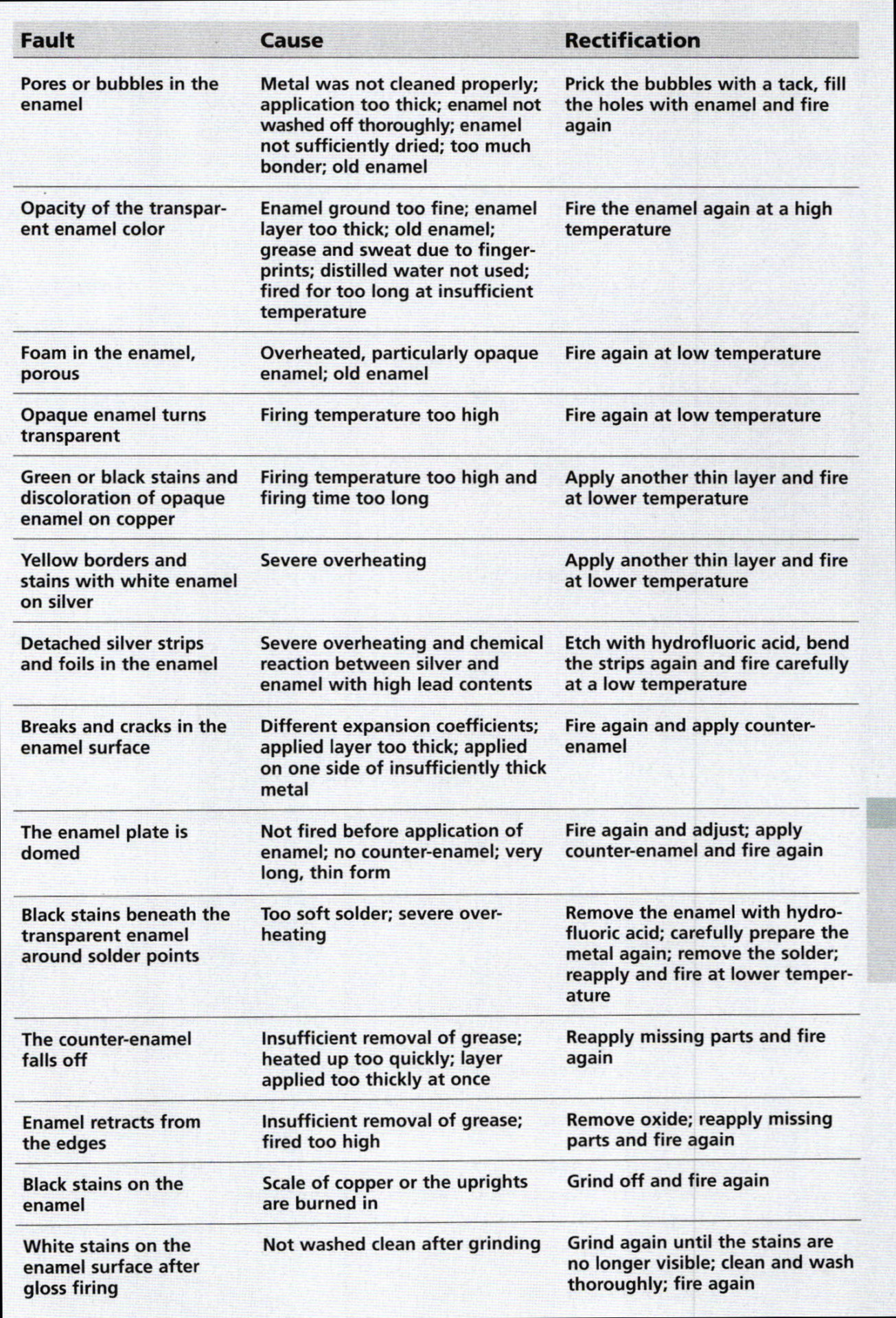 | Fault | Cause | Rectification |
|---|---|---|
| Pores or bubbles in the enamel | Metal was not cleaned properly; application too thick; enamel not washed off thoroughly; enamel not sufficiently dried; too much bonder; old enamel | Prick the bubbles with a tack, fill the holes with enamel and fire again |
| Opacity of the transparent enamel color | Enamel ground too fine; enamel layer too thick; old enamel; grease and sweat due to fingerprints; distilled water not used; fired for too long at insufficient temperature | Fire the enamel again at a high temperature |
| Foam in the enamel, porous | Overheated, particularly opaque enamel; old enamel | Fire again at low temperature |
| Opaque enamel turns transparent | Firing temperature too high | Fire again at low temperature |
| Green or black stains and discoloration of opaque enamel on copper | Firing temperature too high and firing time too long | Apply another thin layer and fire at lower temperature |
| Yellow borders and stains with white enamel on silver | Severe overheating | Apply another thin layer and fire at lower temperature |
| Detached silver strips and foils in the enamel | Severe overheating and chemical reaction between silver and enamel with high lead contents | Etch with hydrofluoric acid, bend the strips again and fire carefully at a low temperature |
| Breaks and cracks in the enamel surface | Different expansion coefficients; applied layer too thick; applied on one side of insufficiently thick metal | Fire again and apply counter-enamel |
| The enamel plate is domed | Not fired before application of enamel; no counter-enamel; very long, thin form | Fire again and adjust; apply counter-enamel and fire again |
| Black stains beneath the transparent enamel around solder points | Too soft solder; severe overheating | Remove the enamel with hydrofluoric acid; carefully prepare the metal again; remove the solder; reapply and fire at lower temperature |
| The counter-enamel falls off | Insufficient removal of grease; heated up too quickly; layer applied too thickly at once | Reapply missing parts and fire again |
| Enamel retracts from the edges | Insufficient removal of grease; fired too high | Remove oxide; reapply missing parts and fire again |
| Black stains on the enamel | Scale of copper or the uprights are burned in | Grind off and fire again |
| White stains on the enamel surface after gloss firing | Not washed clean after grinding | Grind again until the stains are no longer visible; clean and wash thoroughly; fire again |